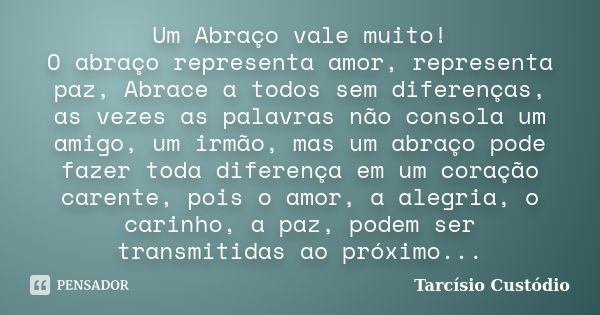 Um Abraço vale muito!
O abraço representa amor, representa paz, Abrace a todos sem diferenças, as vezes as palavras não consola um amigo, um irmão, mas um abraço pode fazer toda diferença em um coração carente, pois o amor, a alegria, o carinho, a paz, podem ser transmitidas ao próximo...

PENSADOR

Tarcísio Custódio